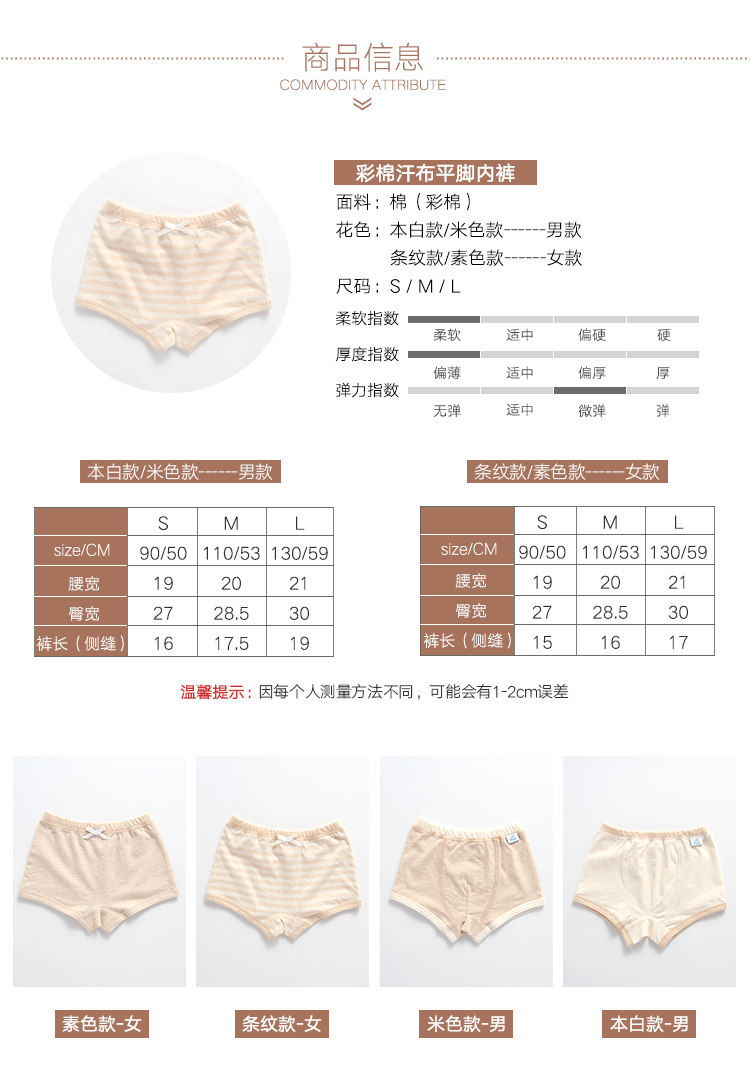 商品信息
COMMODITY ATTRIBUTE

彩棉汗布平脚内裤
面料：棉（彩棉）
花色：本白款/米色款------男款
条纹款/素色款------女款
尺码：S / M / L

柔软指数 柔软 适中 偏硬 硬
厚度指数 偏薄 适中 偏厚 厚
弹力指数 无弹 适中 微弹 弹

本白款/米色款------男款

|  | S | M | L |
|---|---|---|---|
| size/CM | 90/50 | 110/53 | 130/59 |
| 腰宽 | 19 | 20 | 21 |
| 臀宽 | 27 | 28.5 | 30 |
| 裤长（侧缝） | 16 | 17.5 | 19 |

条纹款/素色款------女款

|  | S | M | L |
|---|---|---|---|
| size/CM | 90/50 | 110/53 | 130/59 |
| 腰宽 | 19 | 20 | 21 |
| 臀宽 | 27 | 28.5 | 30 |
| 裤长（侧缝） | 15 | 16 | 17 |

温馨提示：因每个人测量方法不同，可能会有1-2cm误差

素色款-女 条纹款-女 米色款-男 本白款-男